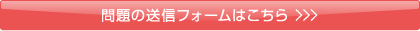 問題の送信フォームはこちら >>>